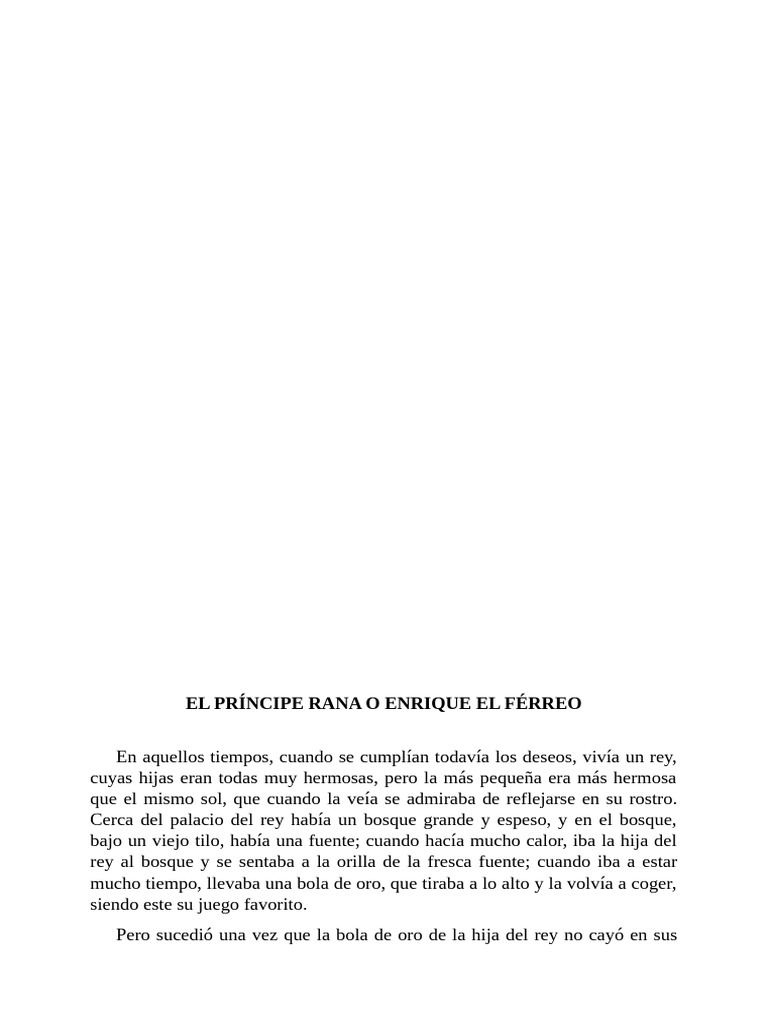 EL PRÍNCIPE RANA O ENRIQUE EL FÉRREO

En aquellos tiempos, cuando se cumplían todavía los deseos, vivía un rey, cuyas hijas eran todas muy hermosas, pero la más pequeña era más hermosa que el mismo sol, que cuando la veía se admiraba de reflejarse en su rostro. Cerca del palacio del rey había un bosque grande y espeso, y en el bosque, bajo un viejo tilo, había una fuente; cuando hacía mucho calor, iba la hija del rey al bosque y se sentaba a la orilla de la fresca fuente; cuando iba a estar mucho tiempo, llevaba una bola de oro, que tiraba a lo alto y la volvía a coger, siendo este su juego favorito.

Pero sucedió una vez que la bola de oro de la hija del rey no cayó en sus